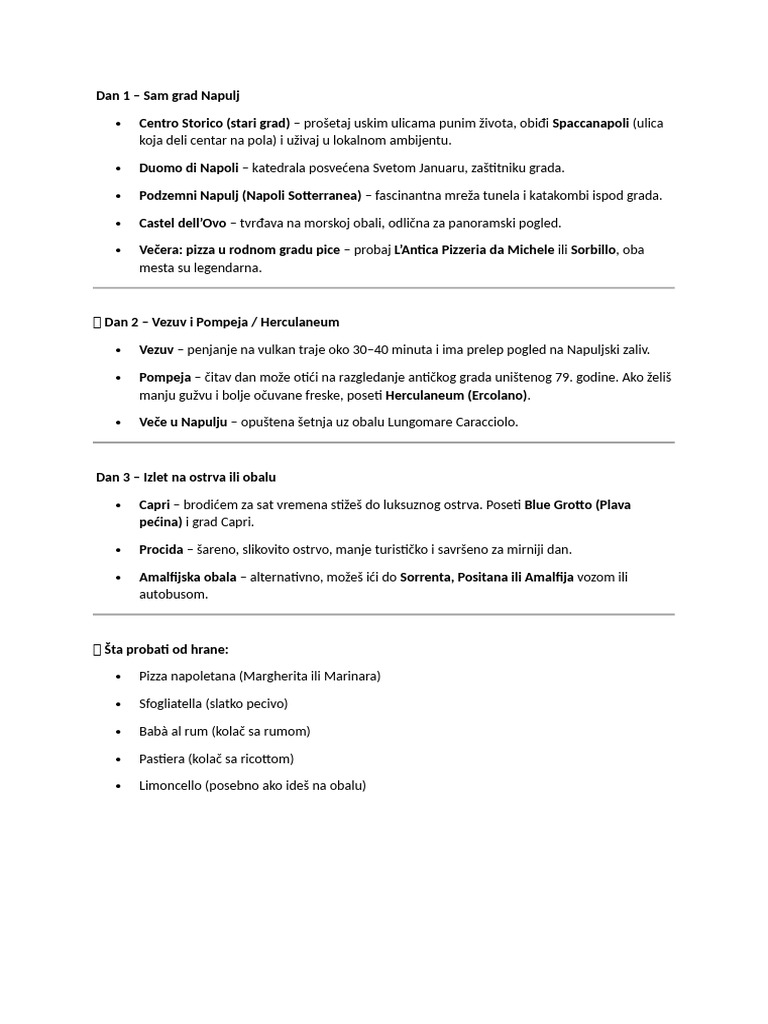 Dan 1 – Sam grad Napulj

• Centro Storico (stari grad) – prošetaj uskim ulicama punim života, obiđi Spaccanapoli (ulica koja deli centar na pola) i uživaj u lokalnom ambijentu.
• Duomo di Napoli – katedrala posvećena Svetom Januaru, zaštitniku grada.
• Podzemni Napulj (Napoli Sotterranea) – fascinantna mreža tunela i katakombi ispod grada.
• Castel dell'Ovo – tvrđava na morskoj obali, odlična za panoramski pogled.
• Večera: pizza u rodnom gradu pice – probaj L'Antica Pizzeria da Michele ili Sorbillo, oba mesta su legendarna.

Dan 2 – Vezuv i Pompeja / Herculaneum

• Vezuv – penjanje na vulkan traje oko 30–40 minuta i ima prelep pogled na Napuljski zaliv.
• Pompeja – čitav dan može otići na razgledanje antičkog grada uništenog 79. godine. Ako želiš manju gužvu i bolje očuvane freske, poseti Herculaneum (Ercolano).
• Veče u Napulju – opuštena šetnja uz obalu Lungomare Caracciolo.

Dan 3 – Izlet na ostrva ili obalu

• Capri – brodićem za sat vremena stižeš do luksuznog ostrva. Poseti Blue Grotto (Plava pećina) i grad Capri.
• Procida – šareno, slikovito ostrvo, manje turističko i savršeno za mirniji dan.
• Amalfijska obala – alternativno, možeš ići do Sorrenta, Positana ili Amalfija vozom ili autobusom.

Šta probati od hrane:

• Pizza napoletana (Margherita ili Marinara)
• Sfogliatella (slatko pecivo)
• Babà al rum (kolač sa rumom)
• Pastiera (kolač sa ricottom)
• Limoncello (posebno ako ideš na obalu)